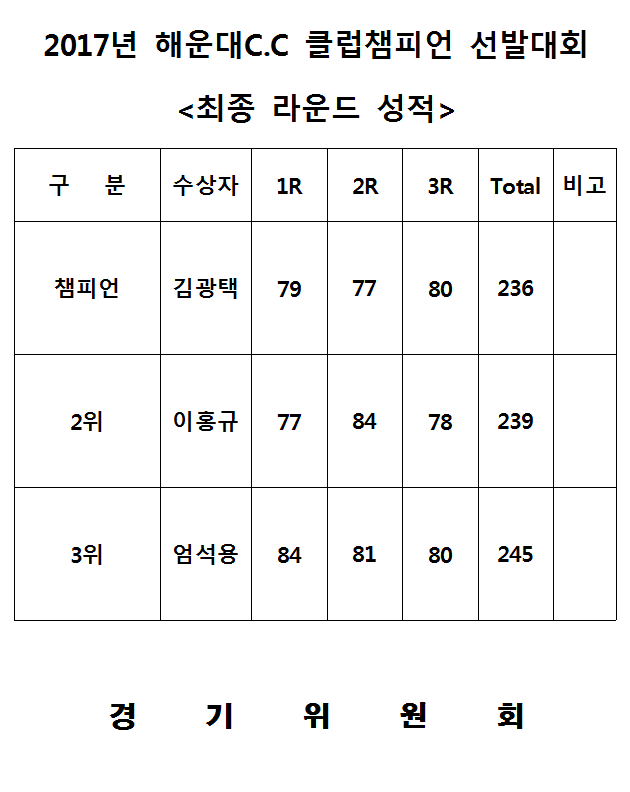 2017년 해운대C.C 클럽챔피언 선발대회

<최종 라운드 성적>

| 구 분 | 수상자 | 1R | 2R | 3R | Total | 비고 |
|---|---|---|---|---|---|---|
| 챔피언 | 김광택 | 79 | 77 | 80 | 236 | |
| 2위 | 이홍규 | 77 | 84 | 78 | 239 | |
| 3위 | 엄석용 | 84 | 81 | 80 | 245 | |

경 기 위 원 회